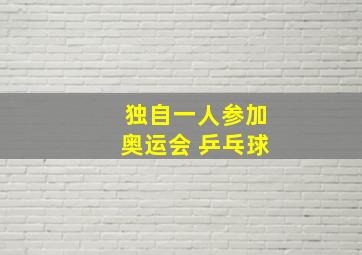 独自一人参加
奥运会 乒乓球